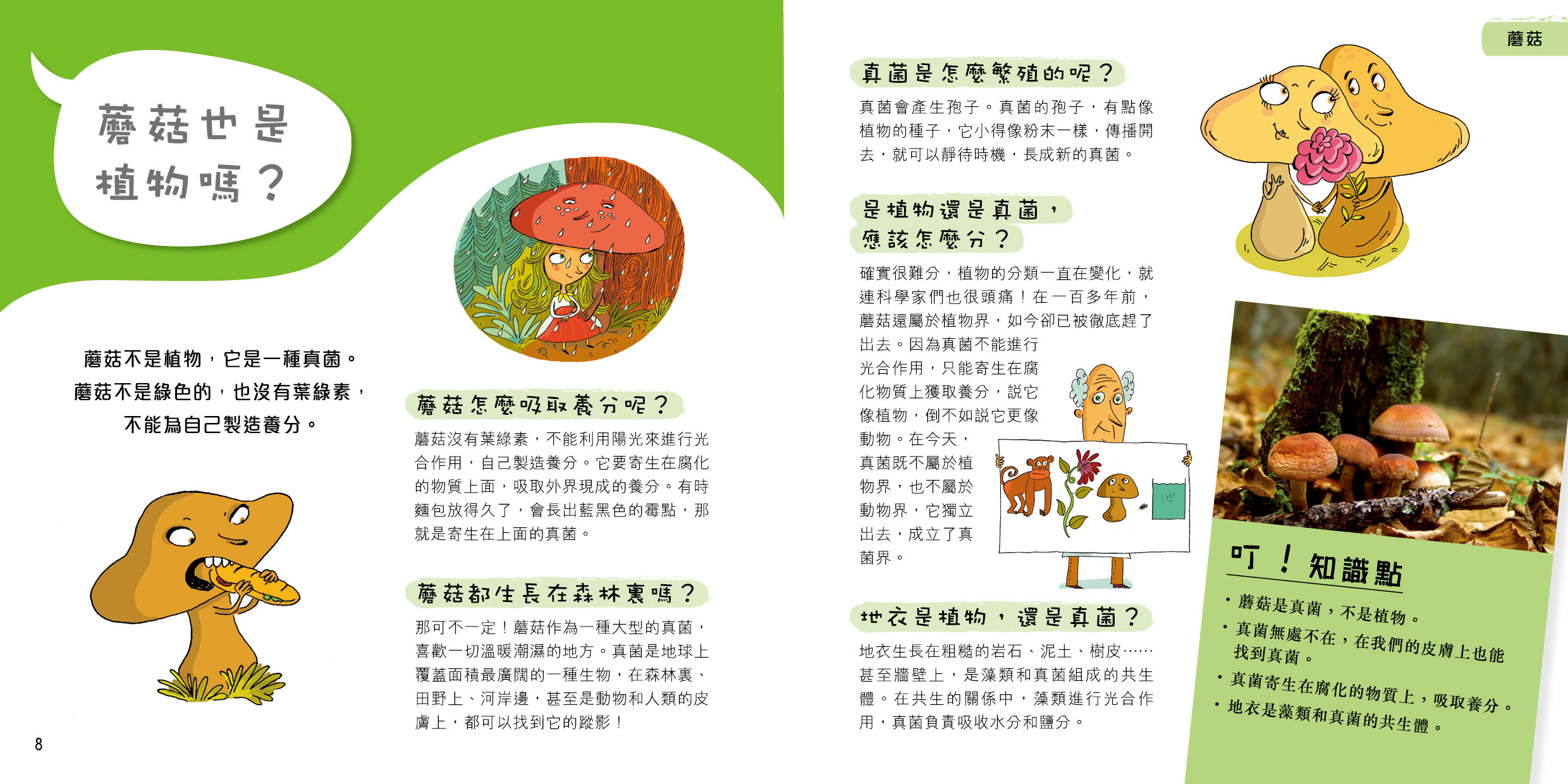 蘑菇也是植物嗎？

蘑菇不是植物，它是一種真菌。
蘑菇不是綠色的，也沒有葉綠素，
不能為自己製造養分。

蘑菇怎麼吸取養分呢？

蘑菇沒有葉綠素，不能利用陽光來進行光合作用，自己製造養分。它要寄生在腐化的物質上面，吸取外界現成的養分。有時麵包放得久了，會長出藍黑色的霉點，那就是寄生在上面的真菌。

蘑菇都生長在森林裏嗎？

那可不一定！蘑菇作為一種大型的真菌，喜歡一切溫暖潮濕的地方。真菌是地球上覆蓋面積最廣闊的一種生物，在森林裏、田野上、河岸邊，甚至是動物和人類的皮膚上，都可以找到它的蹤影！

8

蘑菇

真菌是怎麼繁殖的呢？

真菌會產生孢子。真菌的孢子，有點像植物的種子，它小得像粉末一樣，傳播開去，就可以靜待時機，長成新的真菌。

是植物還是真菌，應該怎麼分？

確實很難分，植物的分類一直在變化，就連科學家們也很頭痛！在一百多年前，蘑菇還屬於植物界，如今卻已被徹底趕了出去。因為真菌不能進行光合作用，只能寄生在腐化物質上獲取養分，說它像植物，倒不如說它更像動物。在今天，真菌既不屬於植物界，也不屬於動物界，它獨立出去，成立了真菌界。

地衣是植物，還是真菌？

地衣生長在粗糙的岩石、泥土、樹皮……甚至牆壁上，是藻類和真菌組成的共生體。在共生的關係中，藻類進行光合作用，真菌負責吸收水分和鹽分。

叮！知識點

• 蘑菇是真菌，不是植物。
• 真菌無處不在，在我們的皮膚上也能找到真菌。
• 真菌寄生在腐化的物質上，吸取養分。
• 地衣是藻類和真菌的共生體。